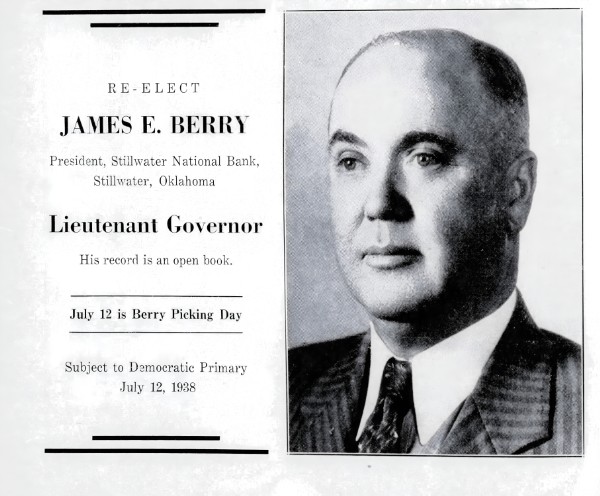 RE-ELECT

JAMES E. BERRY

President, Stillwater National Bank,
Stillwater, Oklahoma

Lieutenant Governor

His record is an open book.

July 12 is Berry Picking Day

Subject to Democratic Primary
July 12, 1938